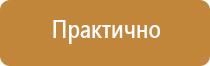 Практично